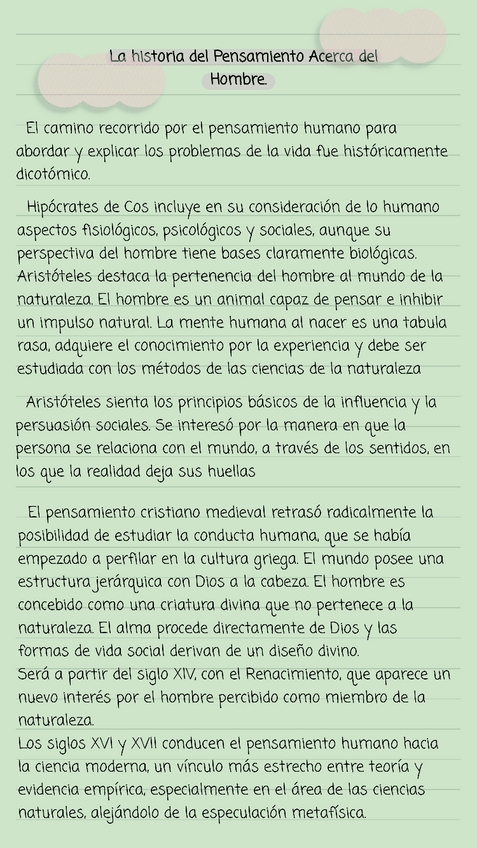 La historia del Pensamiento Acerca del Hombre.

El camino recorrido por el pensamiento humano para abordar y explicar los problemas de la vida fue históricamente dicotómico.

Hipócrates de Cos incluye en su consideración de lo humano aspectos fisiológicos, psicológicos y sociales, aunque su perspectiva del hombre tiene bases claramente biológicas. Aristóteles destaca la pertenencia del hombre al mundo de la naturaleza. El hombre es un animal capaz de pensar e inhibir un impulso natural. La mente humana al nacer es una tabula rasa, adquiere el conocimiento por la experiencia y debe ser estudiada con los métodos de las ciencias de la naturaleza

Aristóteles sienta los principios básicos de la influencia y la persuasión sociales. Se interesó por la manera en que la persona se relaciona con el mundo, a través de los sentidos, en los que la realidad deja sus huellas

El pensamiento cristiano medieval retrasó radicalmente la posibilidad de estudiar la conducta humana, que se había empezado a perfilar en la cultura griega. El mundo posee una estructura jerárquica con Dios a la cabeza. El hombre es concebido como una criatura divina que no pertenece a la naturaleza. El alma procede directamente de Dios y las formas de vida social derivan de un diseño divino.
Será a partir del siglo XIV, con el Renacimiento, que aparece un nuevo interés por el hombre percibido como miembro de la naturaleza.
Los siglos XVI y XVII conducen el pensamiento humano hacia la ciencia moderna, un vínculo más estrecho entre teoría y evidencia empírica, especialmente en el área de las ciencias naturales, alejándolo de la especulación metafísica.